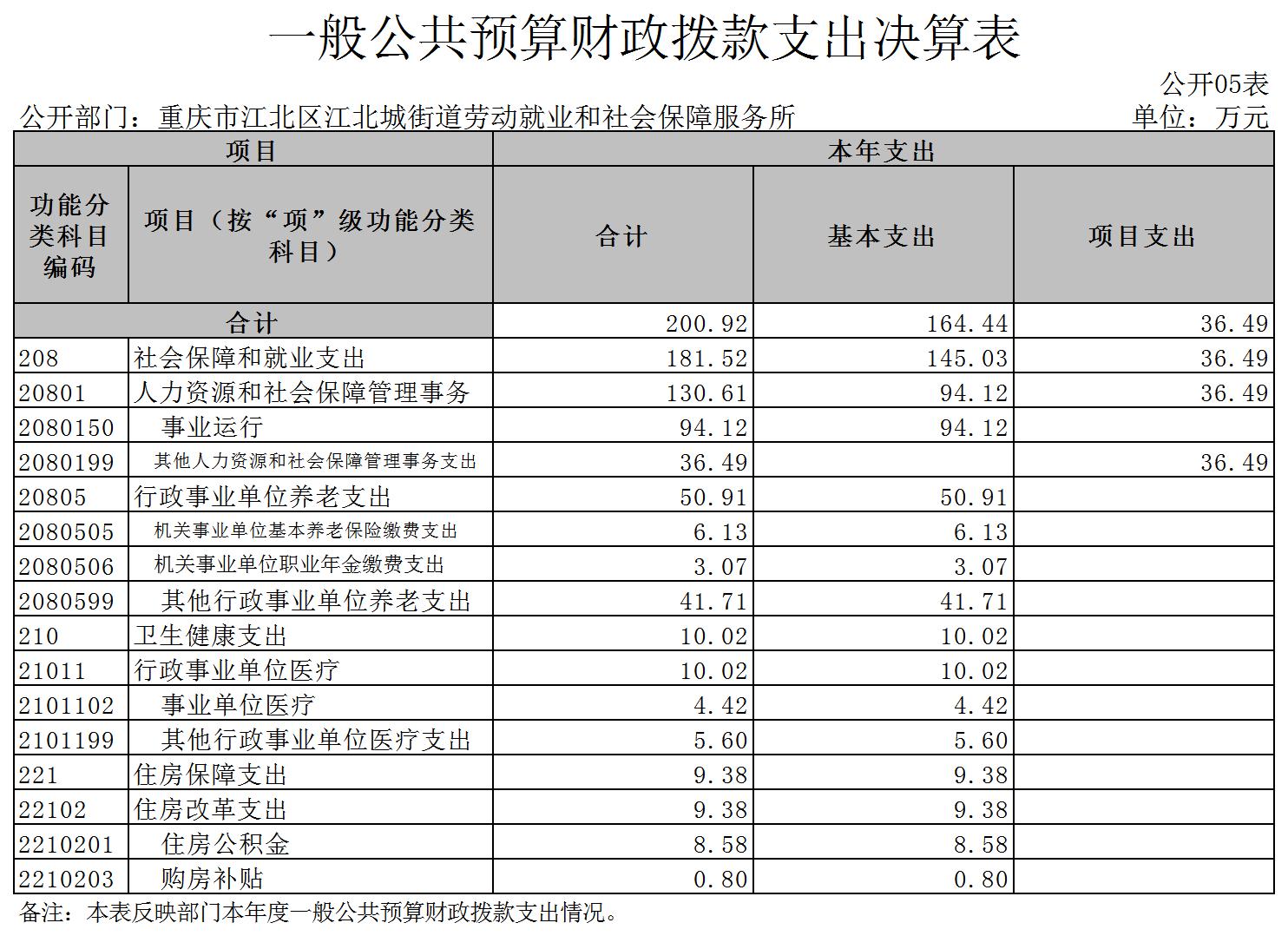 一般公共预算财政拨款支出决算表

公开05表

公开部门：重庆市江北区江北城街道劳动就业和社会保障服务所

单位：万元

| 项目 | | 本年支出 | | |
|---|---|---|---|---|
| 功能分类科目编码 | 项目（按“项”级功能分类科目） | 合计 | 基本支出 | 项目支出 |
| 合计 | | 200.92 | 164.44 | 36.49 |
| 208 | 社会保障和就业支出 | 181.52 | 145.03 | 36.49 |
| 20801 | 人力资源和社会保障管理事务 | 130.61 | 94.12 | 36.49 |
| 2080150 | 事业运行 | 94.12 | 94.12 | |
| 2080199 | 其他人力资源和社会保障管理事务支出 | 36.49 | | 36.49 |
| 20805 | 行政事业单位养老支出 | 50.91 | 50.91 | |
| 2080505 | 机关事业单位基本养老保险缴费支出 | 6.13 | 6.13 | |
| 2080506 | 机关事业单位职业年金缴费支出 | 3.07 | 3.07 | |
| 2080599 | 其他行政事业单位养老支出 | 41.71 | 41.71 | |
| 210 | 卫生健康支出 | 10.02 | 10.02 | |
| 21011 | 行政事业单位医疗 | 10.02 | 10.02 | |
| 2101102 | 事业单位医疗 | 4.42 | 4.42 | |
| 2101199 | 其他行政事业单位医疗支出 | 5.60 | 5.60 | |
| 221 | 住房保障支出 | 9.38 | 9.38 | |
| 22102 | 住房改革支出 | 9.38 | 9.38 | |
| 2210201 | 住房公积金 | 8.58 | 8.58 | |
| 2210203 | 购房补贴 | 0.80 | 0.80 | |

备注：本表反映部门本年度一般公共预算财政拨款支出情况。